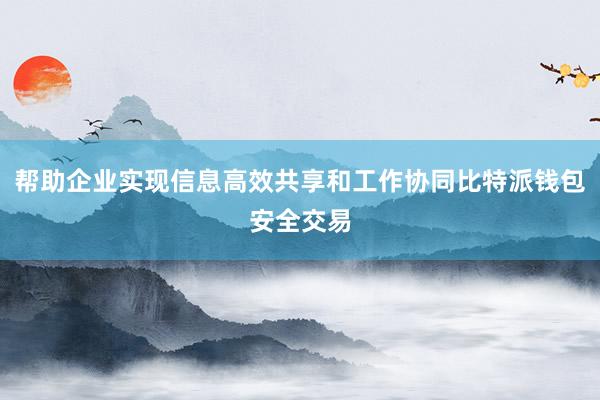 帮助企业实现信息高效共享和工作协同比特派钱包安全交易